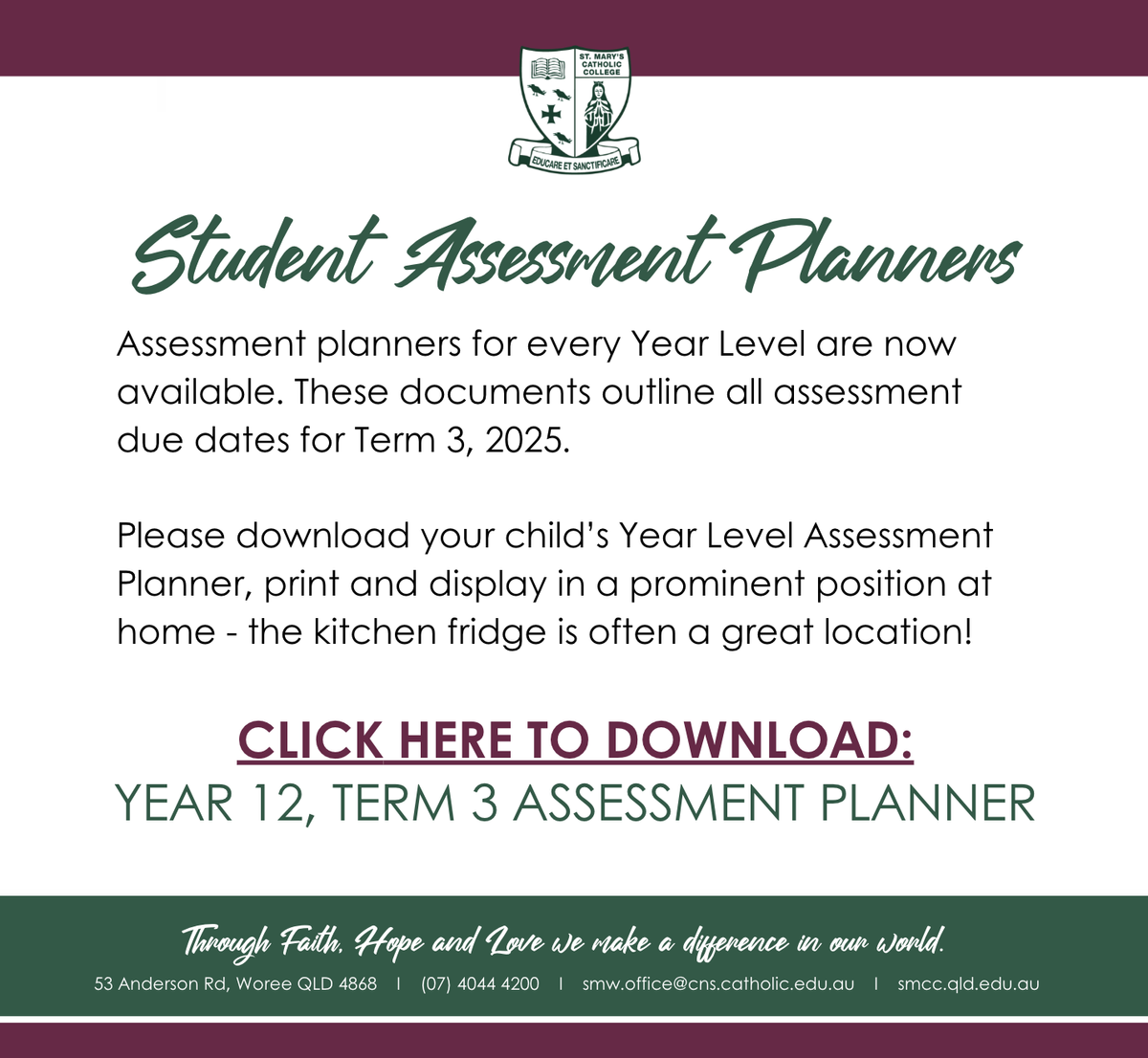 ST. MARY'S CATHOLIC COLLEGE

EDUCARE ET SANCTIFICARE

Student Assessment Planners

Assessment planners for every Year Level are now available. These documents outline all assessment due dates for Term 3, 2025.

Please download your child's Year Level Assessment Planner, print and display in a prominent position at home - the kitchen fridge is often a great location!

CLICK HERE TO DOWNLOAD:
YEAR 12, TERM 3 ASSESSMENT PLANNER

Through Faith, Hope and Love we make a difference in our world.

53 Anderson Rd, Woree QLD 4868 | (07) 4044 4200 | smw.office@cns.catholic.edu.au | smcc.qld.edu.au